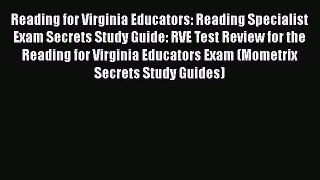 Reading for Virginia Educators: Reading Specialist Exam Secrets Study Guide: RVE Test Review for the Reading for Virginia Educators Exam (Mometrix Secrets Study Guides)